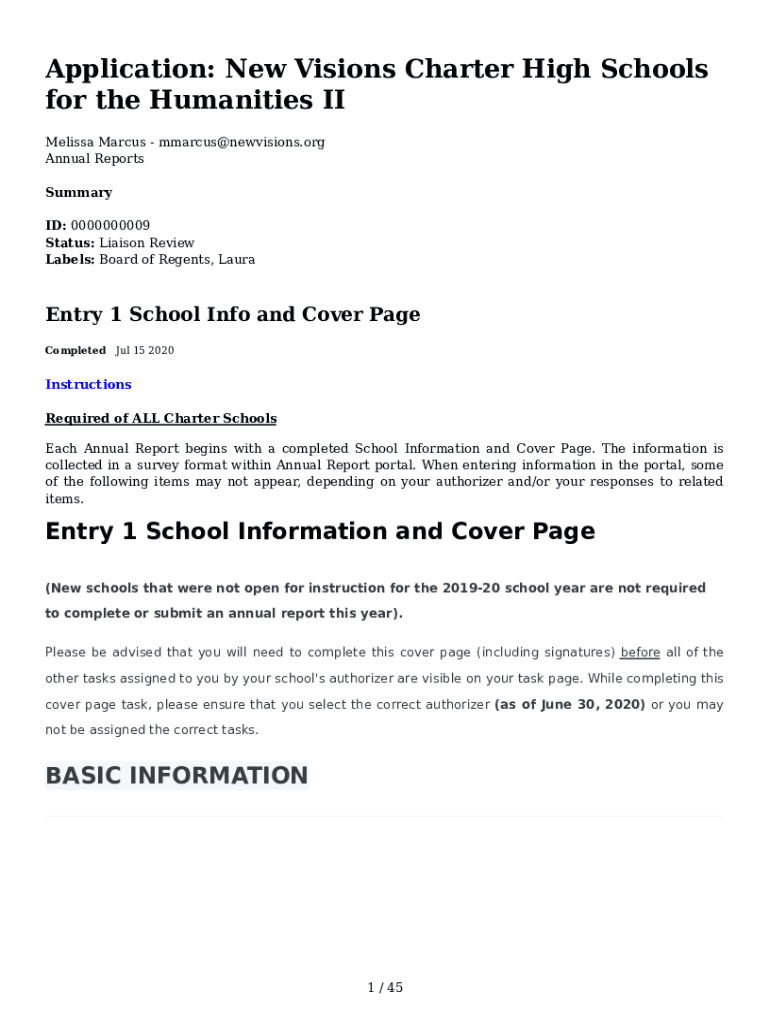 Application: New Visions Charter High Schools for the Humanities II

Melissa Marcus - mmarcus@newvisions.org
Annual Reports

Summary

ID: 0000000009
Status: Liaison Review
Labels: Board of Regents, Laura

Entry 1 School Info and Cover Page

Completed Jul 15 2020

Instructions

Required of ALL Charter Schools

Each Annual Report begins with a completed School Information and Cover Page. The information is collected in a survey format within Annual Report portal. When entering information in the portal, some of the following items may not appear, depending on your authorizer and/or your responses to related items.

Entry 1 School Information and Cover Page

(New schools that were not open for instruction for the 2019-20 school year are not required to complete or submit an annual report this year).

Please be advised that you will need to complete this cover page (including signatures) before all of the other tasks assigned to you by your school's authorizer are visible on your task page. While completing this cover page task, please ensure that you select the correct authorizer (as of June 30, 2020) or you may not be assigned the correct tasks.

BASIC INFORMATION

1 / 45